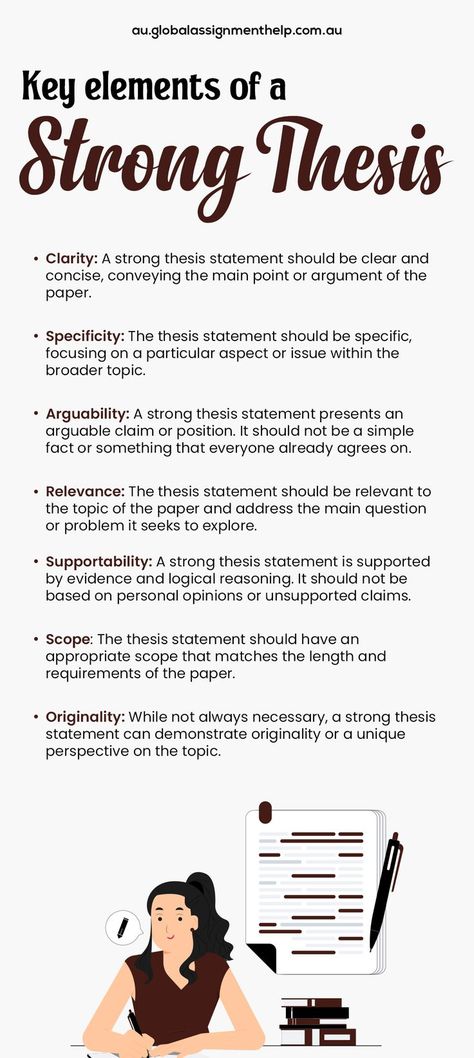 au.globalassignmenthelp.com.au

Key elements of a

Strong Thesis

• Clarity: A strong thesis statement should be clear and concise, conveying the main point or argument of the paper.

• Specificity: The thesis statement should be specific, focusing on a particular aspect or issue within the broader topic.

• Arguability: A strong thesis statement presents an arguable claim or position. It should not be a simple fact or something that everyone already agrees on.

• Relevance: The thesis statement should be relevant to the topic of the paper and address the main question or problem it seeks to explore.

• Supportability: A strong thesis statement is supported by evidence and logical reasoning. It should not be based on personal opinions or unsupported claims.

• Scope: The thesis statement should have an appropriate scope that matches the length and requirements of the paper.

• Originality: While not always necessary, a strong thesis statement can demonstrate originality or a unique perspective on the topic.